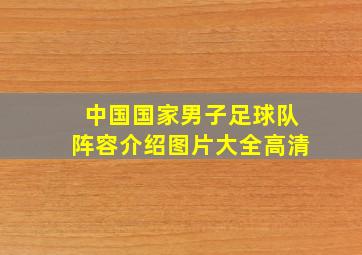 中国国家男子足球队
阵容介绍图片大全高清